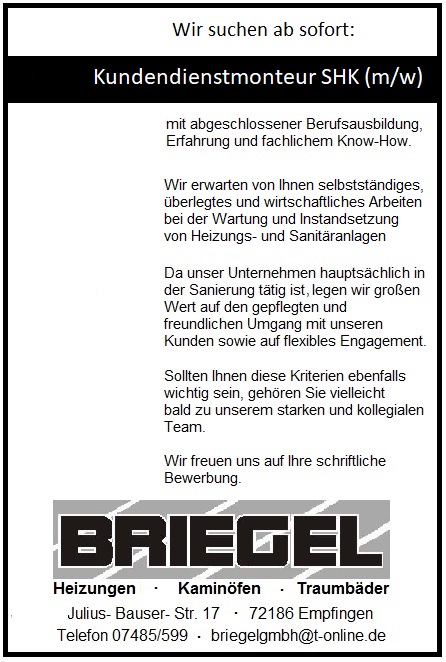 Wir suchen ab sofort:

Kundendienstmonteur SHK (m/w)

mit abgeschlossener Berufsausbildung, Erfahrung und fachlichem Know-How.

Wir erwarten von Ihnen selbstständiges, überlegtes und wirtschaftliches Arbeiten bei der Wartung und Instandsetzung von Heizungs- und Sanitäranlagen

Da unser Unternehmen hauptsächlich in der Sanierung tätig ist, legen wir großen Wert auf den gepflegten und freundlichen Umgang mit unseren Kunden sowie auf flexibles Engagement.

Sollten Ihnen diese Kriterien ebenfalls wichtig sein, gehören Sie vielleicht bald zu unserem starken und kollegialen Team.

Wir freuen uns auf Ihre schriftliche Bewerbung.

BRIEGEL

Heizungen · Kaminöfen · Traumbäder

Julius- Bauser- Str. 17 · 72186 Empfingen

Telefon 07485/599 · briegelgmbh@t-online.de